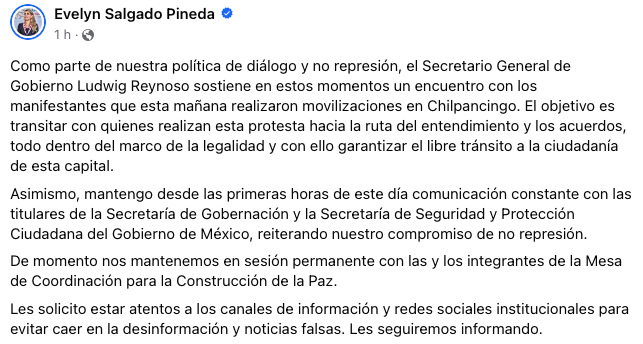 Evelyn Salgado Pineda
1 h ·

Como parte de nuestra política de diálogo y no represión, el Secretario General de Gobierno Ludwig Reynoso sostiene en estos momentos un encuentro con los manifestantes que esta mañana realizaron movilizaciones en Chilpancingo. El objetivo es transitar con quienes realizan esta protesta hacia la ruta del entendimiento y los acuerdos, todo dentro del marco de la legalidad y con ello garantizar el libre tránsito a la ciudadanía de esta capital.

Asimismo, mantengo desde las primeras horas de este día comunicación constante con las titulares de la Secretaría de Gobernación y la Secretaría de Seguridad y Protección Ciudadana del Gobierno de México, reiterando nuestro compromiso de no represión.

De momento nos mantenemos en sesión permanente con las y los integrantes de la Mesa de Coordinación para la Construcción de la Paz.

Les solicito estar atentos a los canales de información y redes sociales institucionales para evitar caer en la desinformación y noticias falsas. Les seguiremos informando.